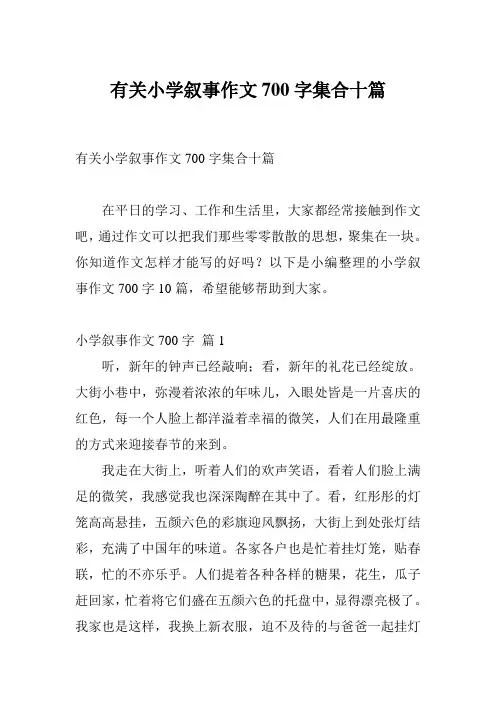 有关小学叙事作文 700 字集合十篇

有关小学叙事作文 700 字集合十篇

在平日的学习、工作和生活里，大家都经常接触到作文吧，通过作文可以把我们那些零零散散的思想，聚集在一块。你知道作文怎样才能写的好吗？以下是小编整理的小学叙事作文 700 字 10 篇，希望能够帮助到大家。

小学叙事作文 700 字 篇 1

听，新年的钟声已经敲响；看，新年的礼花已经绽放。大街小巷中，弥漫着浓浓的年味儿，入眼处皆是一片喜庆的红色，每一个人脸上都洋溢着幸福的微笑，人们在用最隆重的方式来迎接春节的来到。

我走在大街上，听着人们的欢声笑语，看着人们脸上满足的微笑，我感觉我也深深陶醉在其中了。看，红彤彤的灯笼高高悬挂，五颜六色的彩旗迎风飘扬，大街上到处张灯结彩，充满了中国年的味道。各家各户也是忙着挂灯笼，贴春联，忙的不亦乐乎。人们提着各种各样的糖果，花生，瓜子赶回家，忙着将它们盛在五颜六色的托盘中，显得漂亮极了。我家也是这样，我换上新衣服，迫不及待的与爸爸一起挂灯